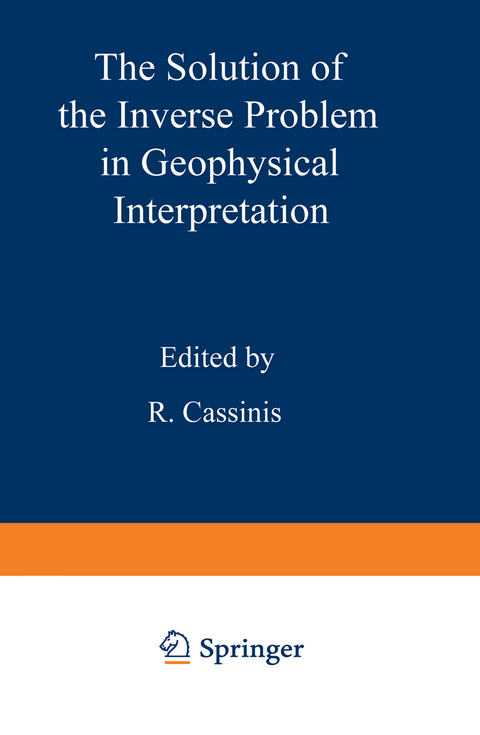 The Solution of the Inverse Problem in Geophysical Interpretation

Edited by

R. Cassinis

Springer